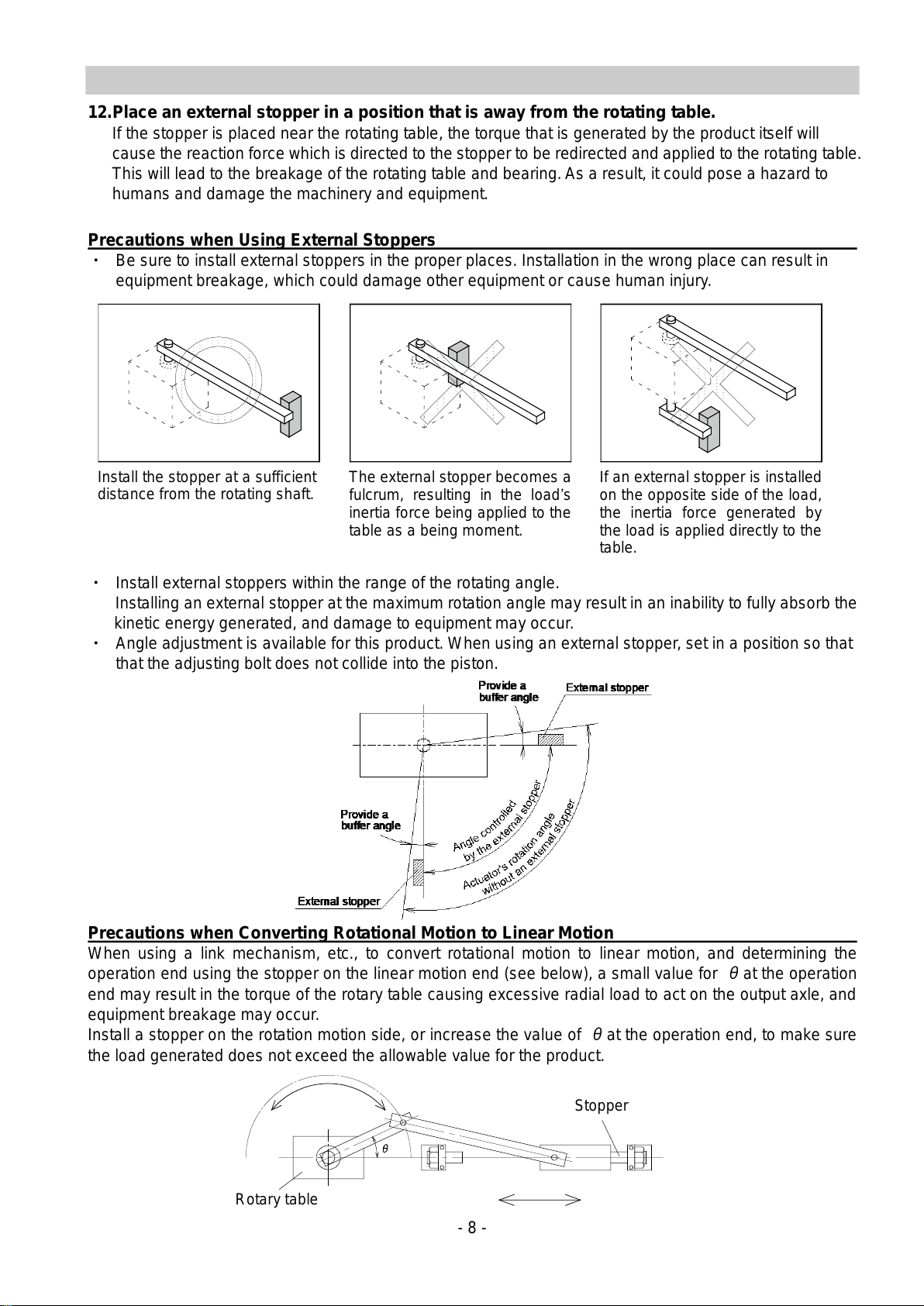 12.Place an external stopper in a position that is away from the rotating table.
If the stopper is placed near the rotating table, the torque that is generated by the product itself will cause the reaction force which is directed to the stopper to be redirected and applied to the rotating table. This will lead to the breakage of the rotating table and bearing. As a result, it could pose a hazard to humans and damage the machinery and equipment.

Precautions when Using External Stoppers
・ Be sure to install external stoppers in the proper places. Installation in the wrong place can result in equipment breakage, which could damage other equipment or cause human injury.

Install the stopper at a sufficient distance from the rotating shaft.

The external stopper becomes a fulcrum, resulting in the load's inertia force being applied to the table as a being moment.

If an external stopper is installed on the opposite side of the load, the inertia force generated by the load is applied directly to the table.

・ Install external stoppers within the range of the rotating angle.
Installing an external stopper at the maximum rotation angle may result in an inability to fully absorb the kinetic energy generated, and damage to equipment may occur.
・ Angle adjustment is available for this product. When using an external stopper, set in a position so that that the adjusting bolt does not collide into the piston.

Provide a buffer angle
External stopper
Provide a buffer angle
Angle controlled by the external stopper
Actuator's rotation angle without an external stopper
External stopper

Precautions when Converting Rotational Motion to Linear Motion
When using a link mechanism, etc., to convert rotational motion to linear motion, and determining the operation end using the stopper on the linear motion end (see below), a small value for $\theta$ at the operation end may result in the torque of the rotary table causing excessive radial load to act on the output axle, and equipment breakage may occur.
Install a stopper on the rotation motion side, or increase the value of $\theta$ at the operation end, to make sure the load generated does not exceed the allowable value for the product.

Stopper
$\theta$
Rotary table

- 8 -